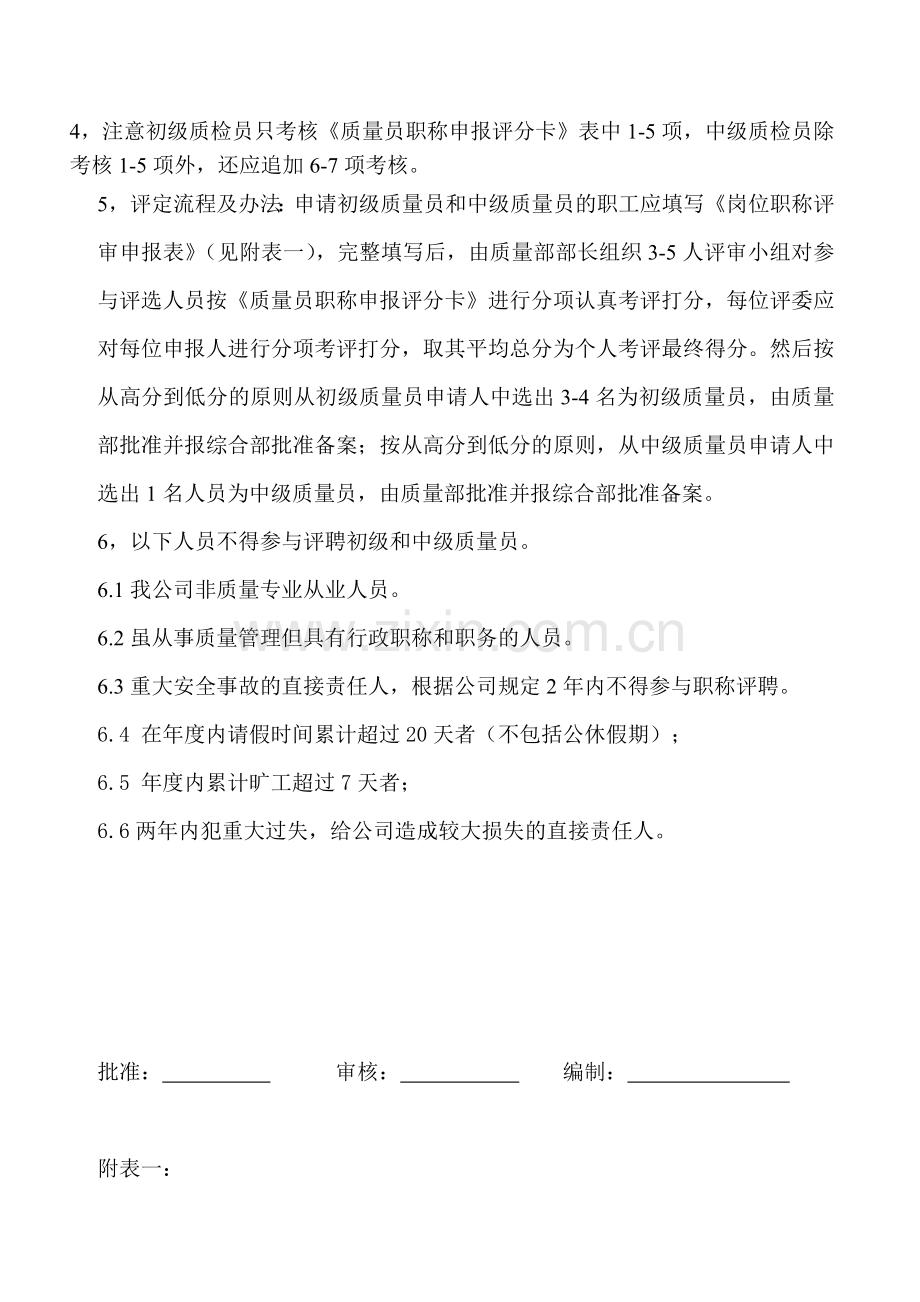 4，注意初级质检员只考核《质量员职称申报评分卡》表中1-5项，中级质检员除考核1-5项外，还应追加6-7项考核。

5，评定流程及办法:申请初级质量员和中级质量员的职工应填写《岗位职称评审申报表》（见附表一），完整填写后，由质量部部长组织3-5人评审小组对参与评选人员按《质量员职称申报评分卡》进行分项认真考评打分，每位评委应对每位申报人进行分项考评打分，取其平均总分为个人考评最终得分。然后按从高分到低分的原则从初级质量员申请人中选出3-4名为初级质量员，由质量部批准并报综合部批准备案；按从高分到低分的原则，从中级质量员申请人中选出1名人员为中级质量员，由质量部批准并报综合部批准备案。

6，以下人员不得参与评聘初级和中级质量员。

6.1我公司非质量专业从业人员。

6.2虽从事质量管理但具有行政职称和职务的人员。

6.3重大安全事故的直接责任人，根据公司规定2年内不得参与职称评聘。

6.4 在年度内请假时间累计超过20天者（不包括公休假期）；

6.5 年度内累计旷工超过7天者；

6.6两年内犯重大过失，给公司造成较大损失的直接责任人。

批准：____ 审核：____ 编制：____

附表一：

www.zixin.com.cn